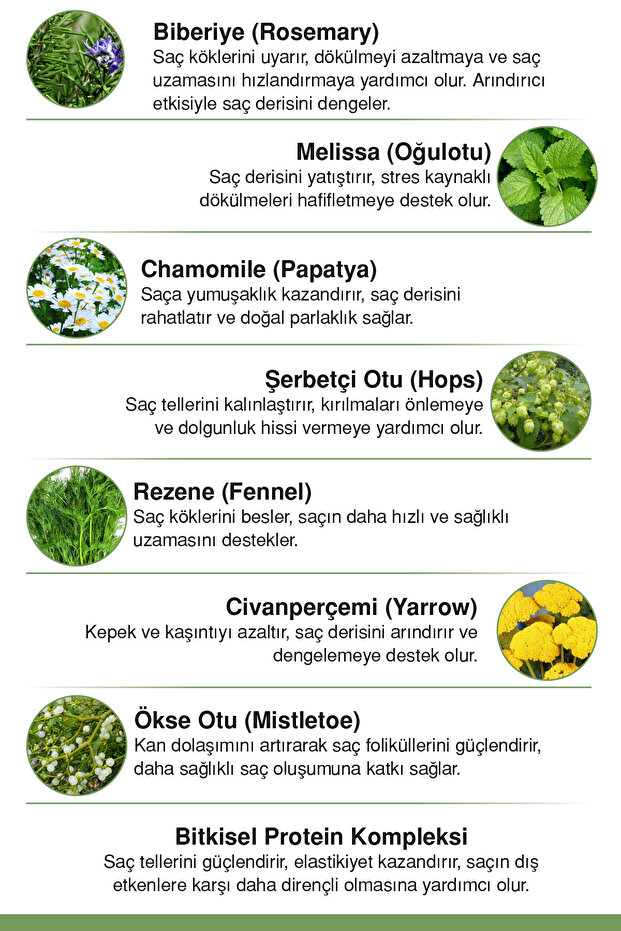 Biberiye (Rosemary)
Saç köklerini uyarır, dökülmeyi azaltmaya ve saç uzamasını hızlandırmaya yardımcı olur. Arındırıcı etkisiyle saç derisini dengeler.

Melissa (Oğulotu)
Saç derisini yatıştırır, stres kaynaklı dökülmeleri hafifletmeye destek olur.

Chamomile (Papatya)
Saça yumuşaklık kazandırır, saç derisini rahatlatır ve doğal parlaklık sağlar.

Şerbetçi Otu (Hops)
Saç tellerini kalınlaştırır, kırılmaları önlemeye ve dolgunluk hissi vermeye yardımcı olur.

Rezene (Fennel)
Saç köklerini besler, saçın daha hızlı ve sağlıklı uzamasını destekler.

Civanperçemi (Yarrow)
Kepek ve kaşıntıyı azaltır, saç derisini arındırır ve dengelemeye destek olur.

Ökse Otu (Mistletoe)
Kan dolaşımını artırarak saç foliküllerini güçlendirir, daha sağlıklı saç oluşumuna katkı sağlar.

Bitkisel Protein Kompleksi
Saç tellerini güçlendirir, elastikiyet kazandırır, saçın dış etkenlere karşı daha dirençli olmasına yardımcı olur.